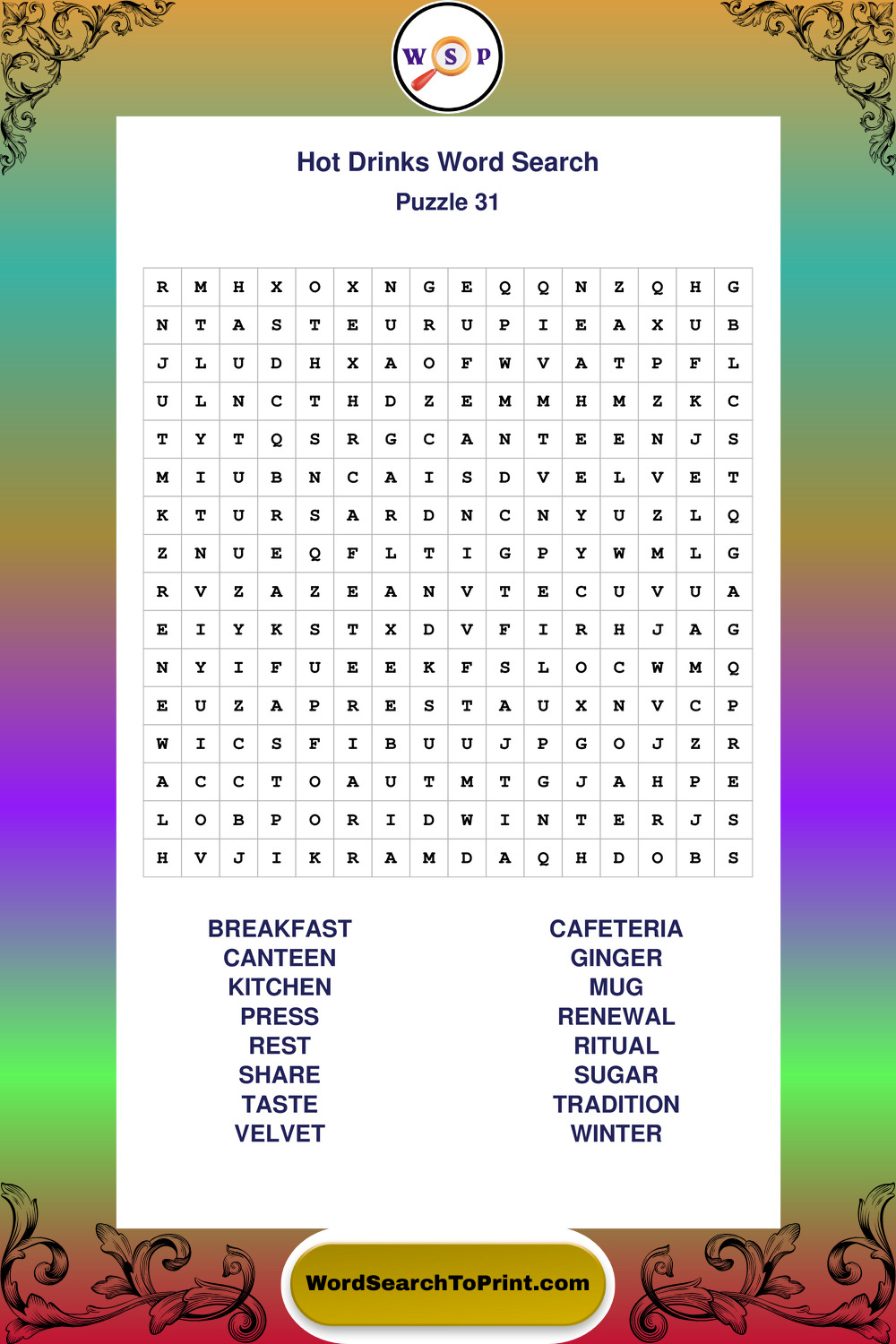 W S P

Hot Drinks Word Search
Puzzle 31

| R | M | H | X | O | X | N | G | E | Q | Q | N | Z | Q | H | G |
|---|---|---|---|---|---|---|---|---|---|---|---|---|---|---|---|
| N | T | A | S | T | E | U | R | U | P | I | E | A | X | U | B |
| J | L | U | D | H | X | A | O | F | W | V | A | T | P | F | L |
| U | L | N | C | T | H | D | Z | E | M | M | H | M | Z | K | C |
| T | Y | T | Q | S | R | G | C | A | N | T | E | E | N | J | S |
| M | I | U | B | N | C | A | I | S | D | V | E | L | V | E | T |
| K | T | U | R | S | A | R | D | N | C | N | Y | U | Z | L | Q |
| Z | N | U | E | Q | F | L | T | I | G | P | Y | W | M | L | G |
| R | V | Z | A | Z | E | A | N | V | T | E | C | U | V | U | A |
| E | I | Y | K | S | T | X | D | V | F | I | R | H | J | A | G |
| N | Y | I | F | U | E | E | K | F | S | L | O | C | W | M | Q |
| E | U | Z | A | P | R | E | S | T | A | U | X | N | V | C | P |
| W | I | C | S | F | I | B | U | U | J | P | G | O | J | Z | R |
| A | C | C | T | O | A | U | T | M | T | G | J | A | H | P | E |
| L | O | B | P | O | R | I | D | W | I | N | T | E | R | J | S |
| H | V | J | I | K | R | A | M | D | A | Q | H | D | O | B | S |

BREAKFAST
CANTEEN
KITCHEN
PRESS
REST
SHARE
TASTE
VELVET

CAFETERIA
GINGER
MUG
RENEWAL
RITUAL
SUGAR
TRADITION
WINTER

WordSearchToPrint.com